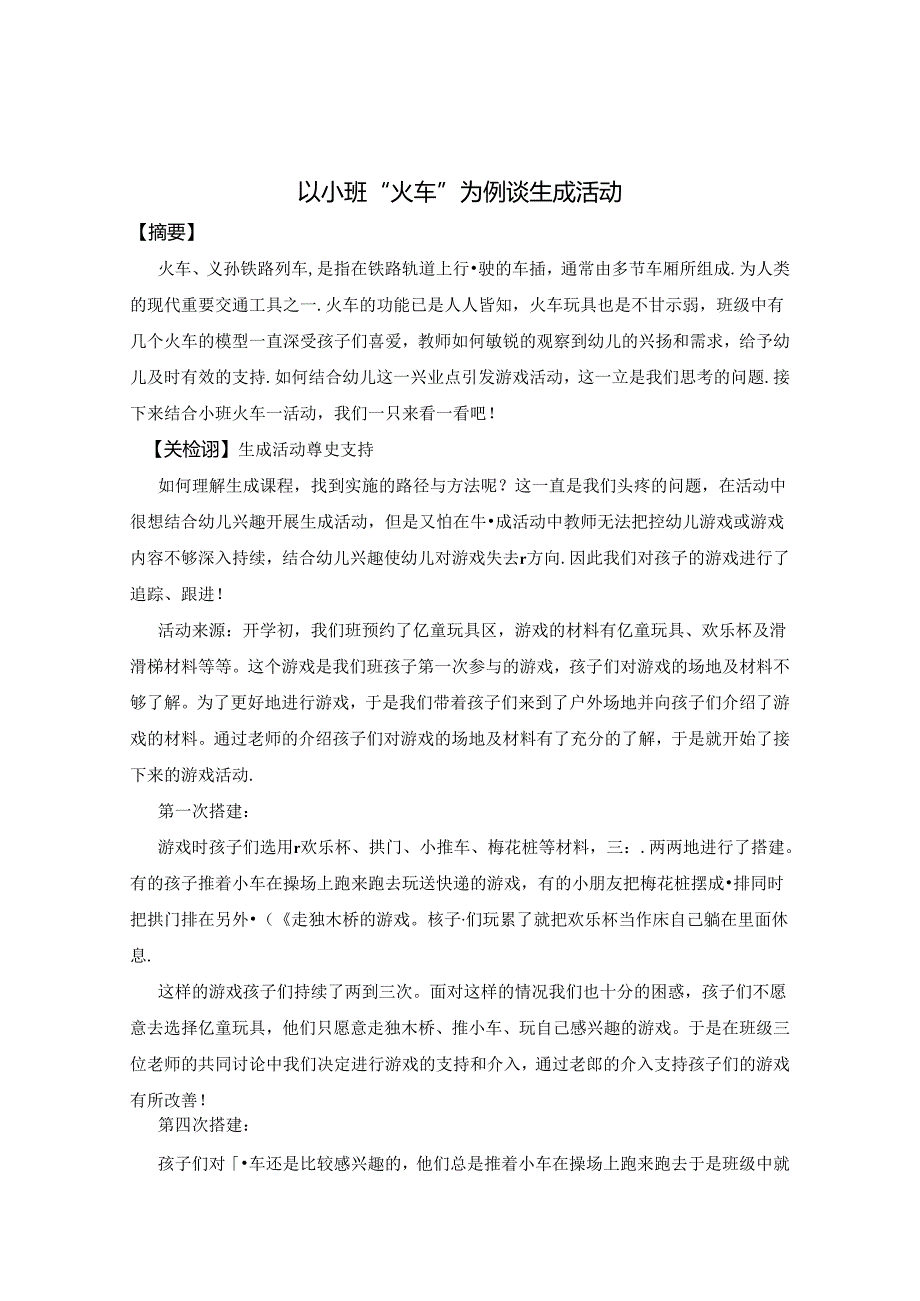 以小班“火车”为例谈生成活动

【摘要】

火车、义孙铁路列车，是指在铁路轨道上行•驶的车插，通常由多节车厢所组成.为人类的现代重要交通工具之一.火车的功能已是人人皆知，火车玩具也是不甘示弱，班级中有几个火车的模型一直深受孩子们喜爱，教师如何敏锐的观察到幼儿的兴扬和需求，给予幼儿及时有效的支持.如何结合幼儿这一兴业点引发游戏活动，这一立是我们思考的问题.接下来结合小班火车一活动，我们一只来看一看吧！

【关检诩】生成活动尊史支持

如何理解生成课程，找到实施的路径与方法呢？这一直是我们头疼的问题，在活动中很想结合幼儿兴趣开展生成活动，但是又怕在牛•成活动中教师无法把控幼儿游戏或游戏内容不够深入持续，结合幼儿兴趣使幼儿对游戏失去r方向.因此我们对孩子的游戏进行了追踪、跟进！

活动来源：开学初，我们班预约了亿童玩具区，游戏的材料有亿童玩具、欢乐杯及滑滑梯材料等等。这个游戏是我们班孩子第一次参与的游戏，孩子们对游戏的场地及材料不够了解。为了更好地进行游戏，于是我们带着孩子们来到了户外场地并向孩子们介绍了游戏的材料。通过老师的介绍孩子们对游戏的场地及材料有了充分的了解，于是就开始了接下来的游戏活动.

第一次搭建：

游戏时孩子们选用r欢乐杯、拱门、小推车、梅花桩等材料，三：.两两地进行了搭建。有的孩子推着小车在操场上跑来跑去玩送快递的游戏，有的小朋友把梅花桩摆成•排同时把拱门排在另外•（《走独木桥的游戏。核子·们玩累了就把欢乐杯当作床自己躺在里面休息.

这样的游戏孩子们持续了两到三次。面对这样的情况我们也十分的困惑，孩子们不愿意去选择亿童玩具，他们只愿意走独木桥、推小车、玩自己感兴趣的游戏。于是在班级三位老师的共同讨论中我们决定进行游戏的支持和介入，通过老郎的介入支持孩子们的游戏有所改善！

第四次搭建：

孩子们对「•车还是比较感兴趣的，他们总是推着小车在操场上跑来跑去于是班级中就